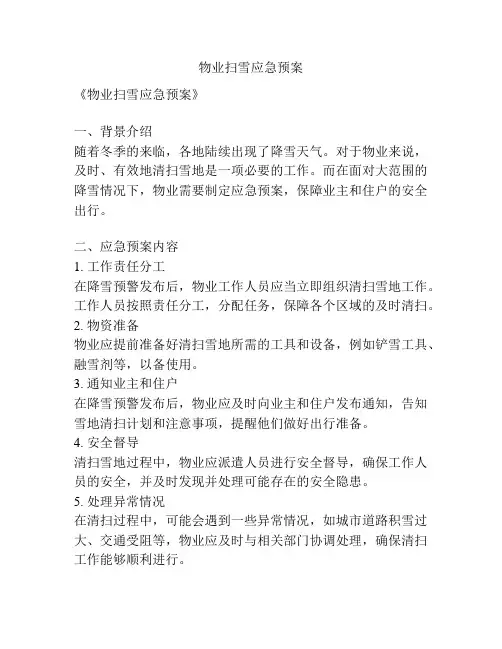 物业扫雪应急预案

《物业扫雪应急预案》

一、背景介绍
随着冬季的来临，各地陆续出现了降雪天气。对于物业来说，及时、有效地清扫雪地是一项必要的工作。而在面对大范围的降雪情况下，物业需要制定应急预案，保障业主和住户的安全出行。

二、应急预案内容
1. 工作责任分工
在降雪预警发布后，物业工作人员应当立即组织清扫雪地工作。工作人员按照责任分工，分配任务，保障各个区域的及时清扫。
2. 物资准备
物业应提前准备好清扫雪地所需的工具和设备，例如铲雪工具、融雪剂等，以备使用。
3. 通知业主和住户
在降雪预警发布后，物业应及时向业主和住户发布通知，告知雪地清扫计划和注意事项，提醒他们做好出行准备。
4. 安全督导
清扫雪地过程中，物业应派遣人员进行安全督导，确保工作人员的安全，并及时发现并处理可能存在的安全隐患。
5. 处理异常情况
在清扫过程中，可能会遇到一些异常情况，如城市道路积雪过大、交通受阻等，物业应及时与相关部门协调处理，确保清扫工作能够顺利进行。